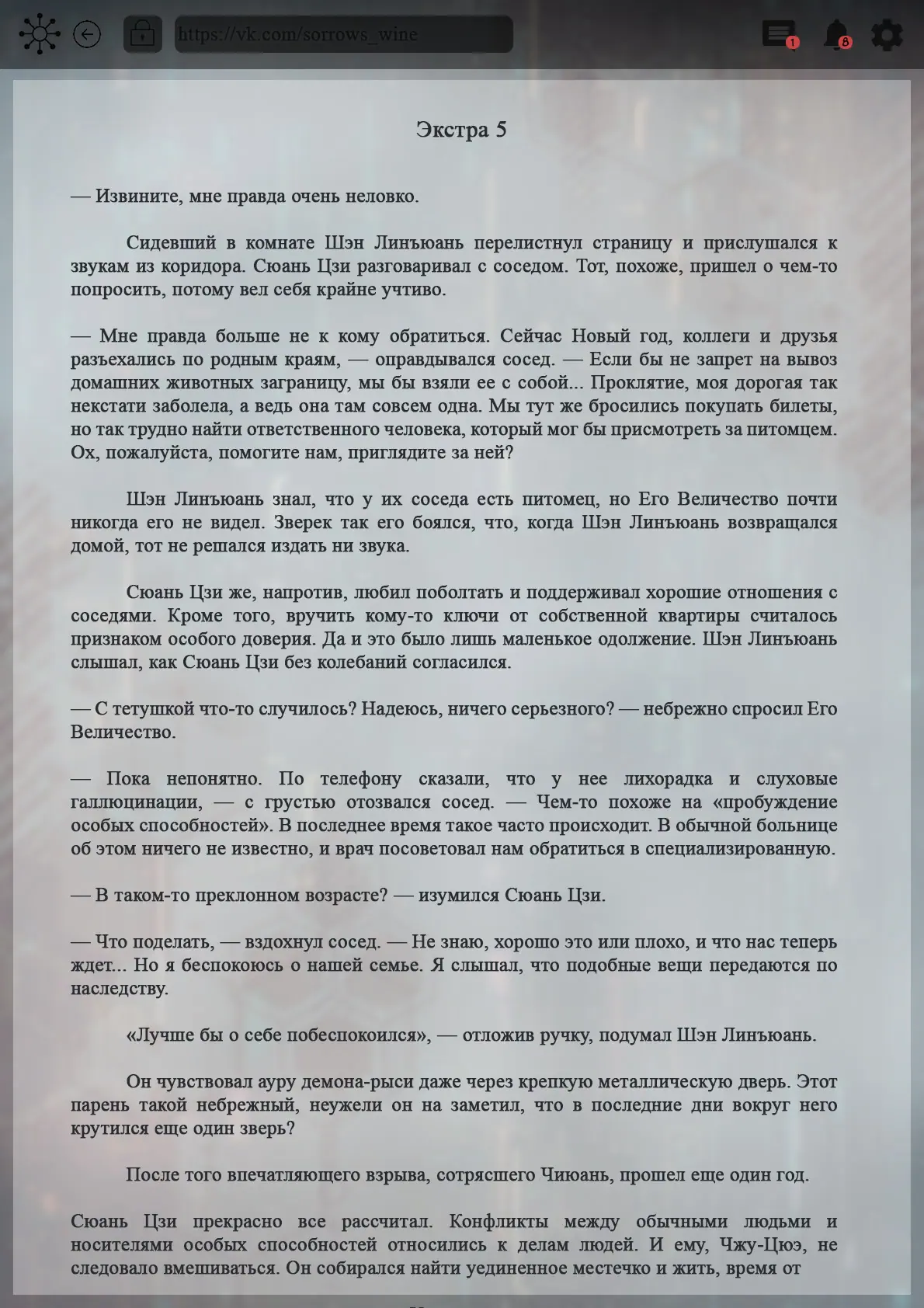 https://vk.com/sorrows_wine

1

8

Экстра 5

— Извините, мне правда очень неловко.

Сидевший в комнате Шэн Линъюань перелистнул страницу и прислушался к звукам из коридора. Сюань Цзи разговаривал с соседом. Тот, похоже, пришел о чем-то попросить, потому вел себя крайне учтиво.

— Мне правда больше не к кому обратиться. Сейчас Новый год, коллеги и друзья разъехались по родным краям, — оправдывался сосед. — Если бы не запрет на вывоз домашних животных заграницу, мы бы взяли ее с собой... Проклятие, моя дорогая так некстати заболела, а ведь она там совсем одна. Мы тут же бросились покупать билеты, но так трудно найти ответственного человека, который мог бы присмотреть за питомцем. Ох, пожалуйста, помогите нам, приглядите за ней?

Шэн Линъюань знал, что у их соседа есть питомец, но Его Величество почти никогда его не видел. Зверек так его боялся, что, когда Шэн Линъюань возвращался домой, тот не решался издать ни звука.

Сюань Цзи же, напротив, любил поболтать и поддерживал хорошие отношения с соседями. Кроме того, вручить кому-то ключи от собственной квартиры считалось признаком особого доверия. Да и это было лишь маленькое одолжение. Шэн Линъюань слышал, как Сюань Цзи без колебаний согласился.

— С тетушкой что-то случилось? Надеюсь, ничего серьезного? — небрежно спросил Его Величество.

— Пока непонятно. По телефону сказали, что у нее лихорадка и слуховые галлюцинации, — с грустью отозвался сосед. — Чем-то похоже на «пробуждение особых способностей». В последнее время такое часто происходит. В обычной больнице об этом ничего не известно, и врач посоветовал нам обратиться в специализированную.

— В таком-то преклонном возрасте? — изумился Сюань Цзи.

— Что поделать, — вздохнул сосед. — Не знаю, хорошо это или плохо, и что нас теперь ждет... Но я беспокоюсь о нашей семье. Я слышал, что подобные вещи передаются по наследству.

«Лучше бы о себе побеспокоился», — отложив ручку, подумал Шэн Линъюань.

Он чувствовал ауру демона-рыси даже через крепкую металлическую дверь. Этот парень такой небрежный, неужели он на заметил, что в последние дни вокруг него крутился еще один зверь?

После того впечатляющего взрыва, сотрясшего Чиюань, прошел еще один год.

Сюань Цзи прекрасно все рассчитал. Конфликты между обычными людьми и носителями особых способностей относились к делам людей. И ему, Чжу-Цюэ, не следовало вмешиваться. Он собирался найти уединенное местечко и жить, время от